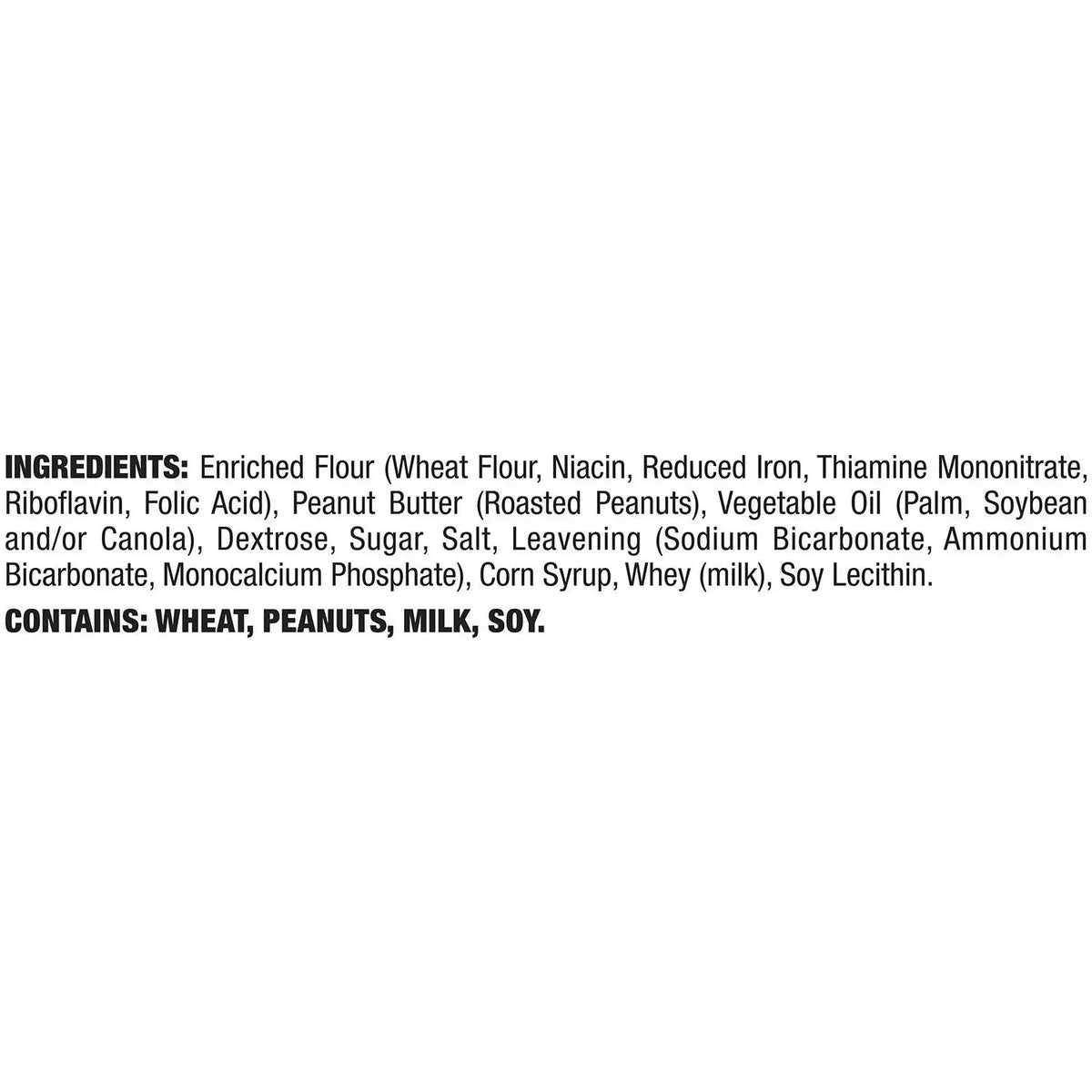 INGREDIENTS: Enriched Flour (Wheat Flour, Niacin, Reduced Iron, Thiamine Mononitrate, Riboflavin, Folic Acid), Peanut Butter (Roasted Peanuts), Vegetable Oil (Palm, Soybean and/or Canola), Dextrose, Sugar, Salt, Leavening (Sodium Bicarbonate, Ammonium Bicarbonate, Monocalcium Phosphate), Corn Syrup, Whey (milk), Soy Lecithin.

CONTAINS: WHEAT, PEANUTS, MILK, SOY.